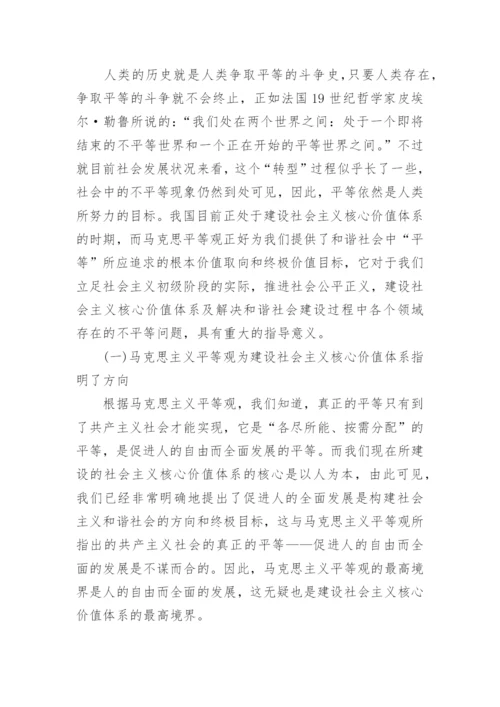 人类的历史就是人类争取平等的斗争史，只要人类存在，争取平等的斗争就不会终止，正如法国19世纪哲学家皮埃尔·勒鲁所说的：“我们处在两个世界之间：处于一个即将结束的不平等世界和一个正在开始的平等世界之间。”不过就目前社会发展状况来看，这个“转型”过程似乎长了一些，社会中的不平等现象仍然到处可见，因此，平等依然是人类所努力的目标。我国目前正处于建设社会主义核心价值体系的时期，而马克思平等观正好为我们提供了和谐社会中“平等”所应追求的根本价值取向和终极价值目标，它对于我们立足社会主义初级阶段的实际，推进社会公平正义，建设社会主义核心价值体系及解决和谐社会建设过程中各个领域存在的不平等问题，具有重大的指导意义。

(一)马克思主义平等观为建设社会主义核心价值体系指明了方向

根据马克思主义平等观，我们知道，真正的平等只有到了共产主义社会才能实现，它是“各尽所能、按需分配”的平等，是促进人的自由而全面发展的平等。而我们现在所建设的社会主义核心价值体系的核心是以人为本，由此可见，我们已经非常明确地提出了促进人的全面发展是构建社会主义和谐社会的方向和终极目标，这与马克思主义平等观所指出的共产主义社会的真正的平等——促进人的自由而全面的发展是不谋而合的。因此，马克思主义平等观的最高境界是人的自由而全面的发展，这无疑也是建设社会主义核心价值体系的最高境界。